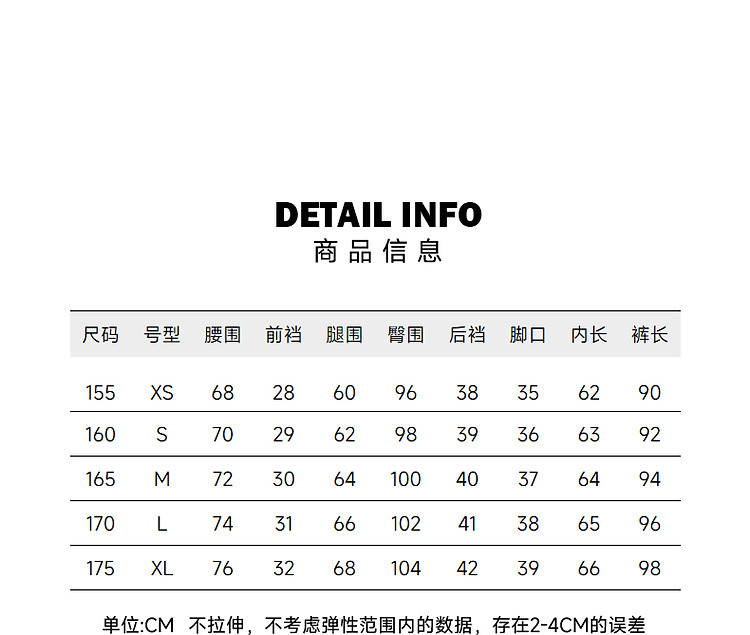 DETAIL INFO
商品信息

| 尺码 | 号型 | 腰围 | 前裆 | 腿围 | 臀围 | 后裆 | 脚口 | 内长 | 裤长 |
|---|---|---|---|---|---|---|---|---|---|
| 155 | XS | 68 | 28 | 60 | 96 | 38 | 35 | 62 | 90 |
| 160 | S | 70 | 29 | 62 | 98 | 39 | 36 | 63 | 92 |
| 165 | M | 72 | 30 | 64 | 100 | 40 | 37 | 64 | 94 |
| 170 | L | 74 | 31 | 66 | 102 | 41 | 38 | 65 | 96 |
| 175 | XL | 76 | 32 | 68 | 104 | 42 | 39 | 66 | 98 |

单位:CM 不拉伸，不考虑弹性范围内的数据，存在2-4CM的误差